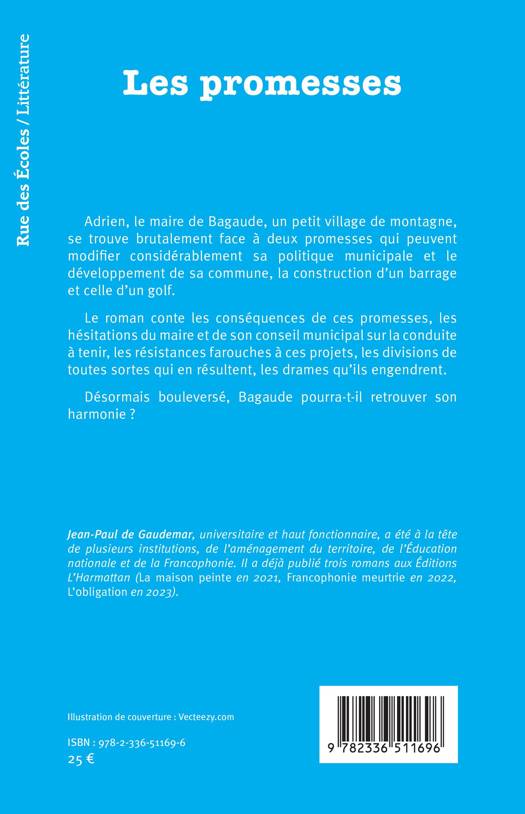 Rue des Écoles / Littérature

Les promesses

Adrien, le maire de Bagaude, un petit village de montagne, se trouve brutalement face à deux promesses qui peuvent modifier considérablement sa politique municipale et le développement de sa commune, la construction d'un barrage et celle d'un golf.

Le roman conte les conséquences de ces promesses, les hésitations du maire et de son conseil municipal sur la conduite à tenir, les résistances farouches à ces projets, les divisions de toutes sortes qui en résultent, les drames qu'ils engendrent.

Désormais bouleversé, Bagaude pourra-t-il retrouver son harmonie ?

Jean-Paul de Gaudemar, universitaire et haut fonctionnaire, a été à la tête de plusieurs institutions, de l'aménagement du territoire, de l'Éducation nationale et de la Francophonie. Il a déjà publié trois romans aux Éditions L'Harmattan (La maison peinte en 2021, Francophonie meurtrie en 2022, L'obligation en 2023).

Illustration de couverture : Vecteezy.com

ISBN : 978-2-336-51169-6
25 €

9 782336 511696